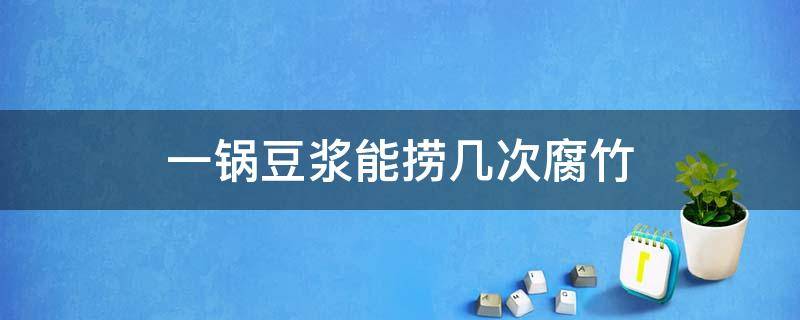 一锅豆浆能捞几次腐竹